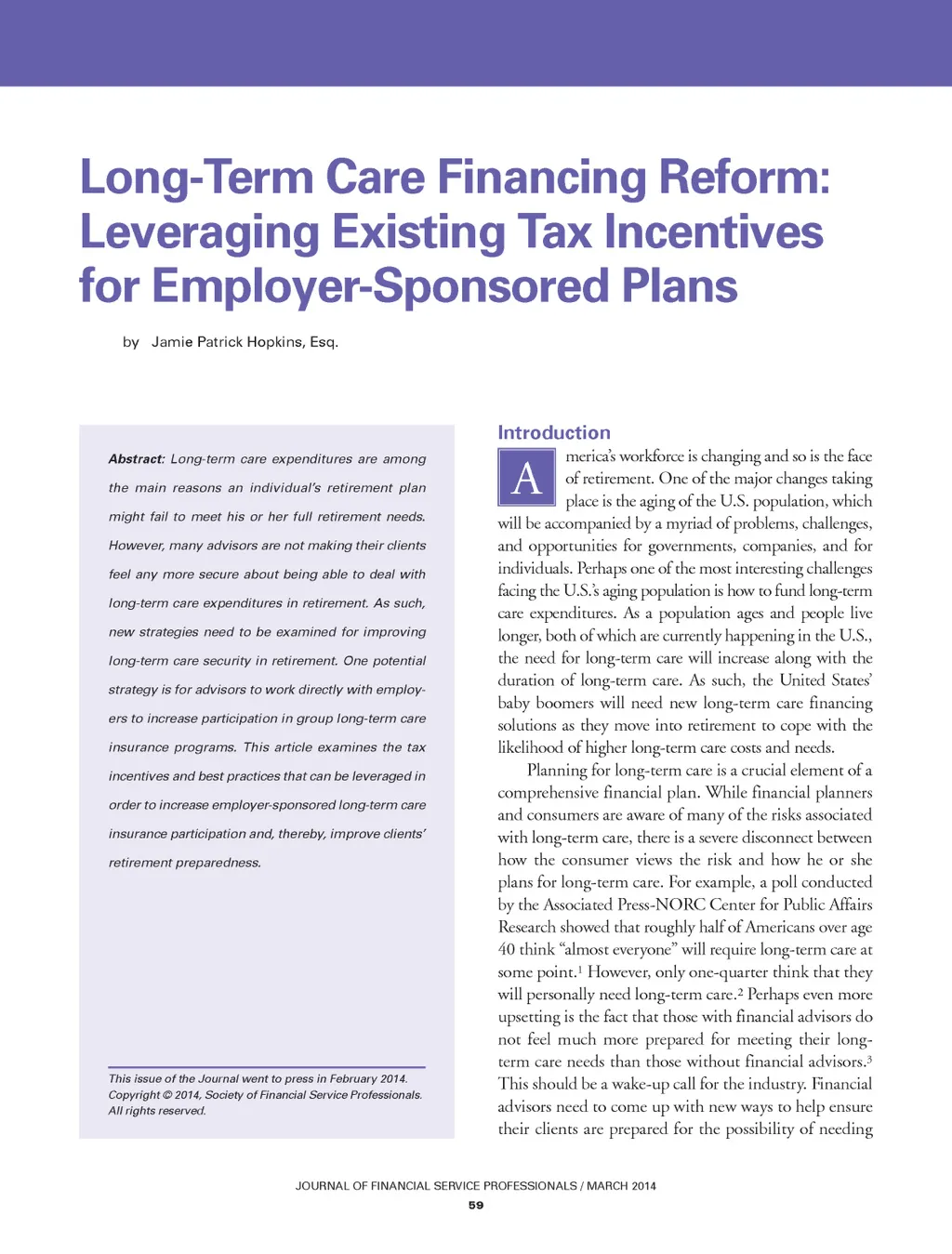 Long-Term Care Financing Reform: Leveraging Existing Tax Incentives for Employer-Sponsored Plans

by Jamie Patrick Hopkins, Esq.

Abstract: Long-term care expenditures are among the main reasons an individual's retirement plan might fail to meet his or her full retirement needs. However, many advisors are not making their clients feel any more secure about being able to deal with long-term care expenditures in retirement. As such, new strategies need to be examined for improving long-term care security in retirement. One potential strategy is for advisors to work directly with employers to increase participation in group long-term care insurance programs. This article examines the tax incentives and best practices that can be leveraged in order to increase employer-sponsored long-term care insurance participation and, thereby, improve clients' retirement preparedness.

This issue of the Journal went to press in February 2014. Copyright © 2014, Society of Financial Service Professionals. All rights reserved.

Introduction

America's workforce is changing and so is the face of retirement. One of the major changes taking place is the aging of the U.S. population, which will be accompanied by a myriad of problems, challenges, and opportunities for governments, companies, and for individuals. Perhaps one of the most interesting challenges facing the U.S.'s aging population is how to fund long-term care expenditures. As a population ages and people live longer, both of which are currently happening in the U.S., the need for long-term care will increase along with the duration of long-term care. As such, the United States' baby boomers will need new long-term care financing solutions as they move into retirement to cope with the likelihood of higher long-term care costs and needs.

Planning for long-term care is a crucial element of a comprehensive financial plan. While financial planners and consumers are aware of many of the risks associated with long-term care, there is a severe disconnect between how the consumer views the risk and how he or she plans for long-term care. For example, a poll conducted by the Associated Press-NORC Center for Public Affairs Research showed that roughly half of Americans over age 40 think "almost everyone" will require long-term care at some point.$^1$ However, only one-quarter think that they will personally need long-term care.$^2$ Perhaps even more upsetting is the fact that those with financial advisors do not feel much more prepared for meeting their long-term care needs than those without financial advisors.$^3$ This should be a wake-up call for the industry. Financial advisors need to come up with new ways to help ensure their clients are prepared for the possibility of needing

JOURNAL OF FINANCIAL SERVICE PROFESSIONALS / MARCH 2014
59